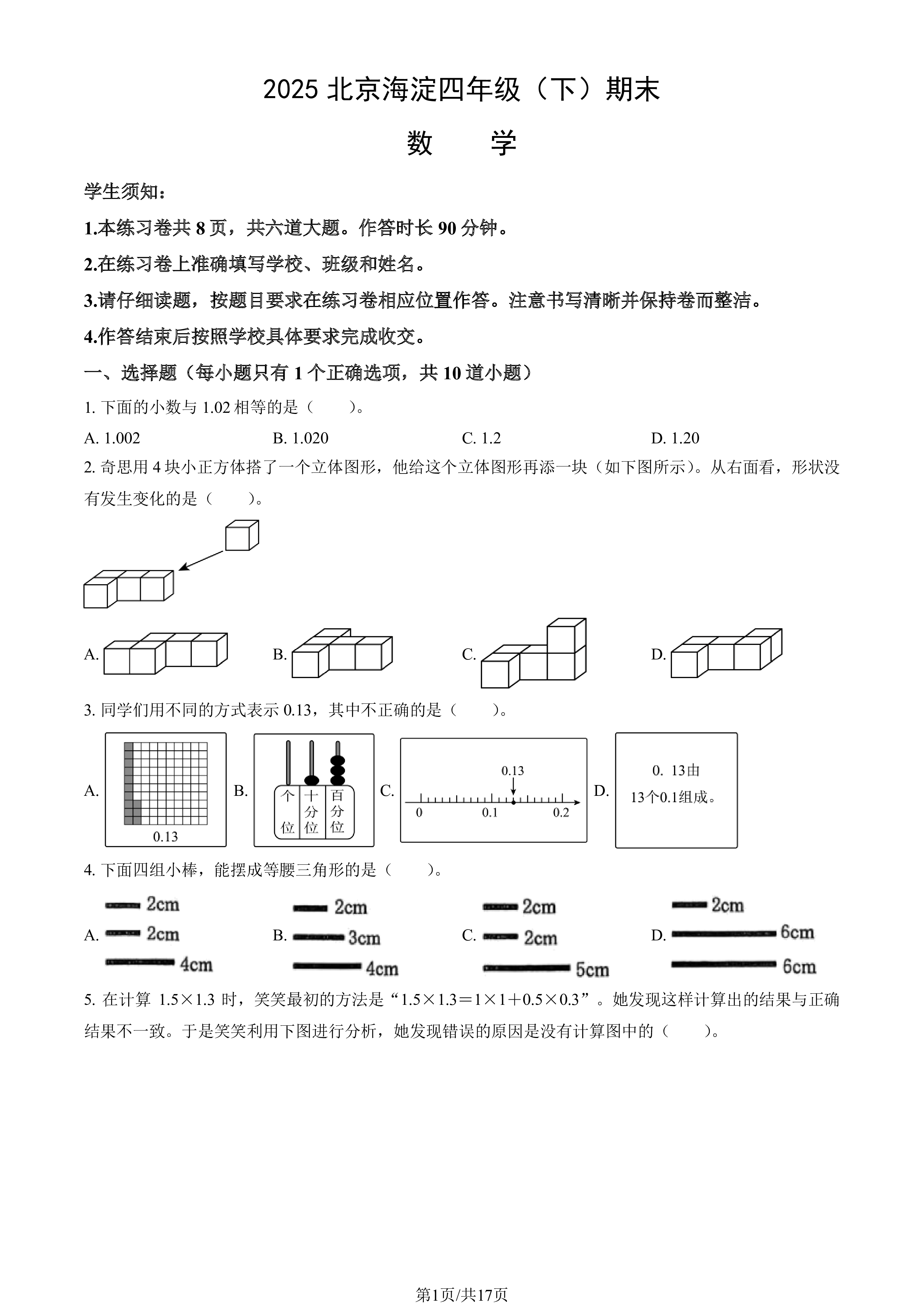 2025 北京海淀四年级（下）期末

数　　学

学生须知：

1.本练习卷共 8 页，共六道大题。作答时长 90 分钟。

2.在练习卷上准确填写学校、班级和姓名。

3.请仔细读题，按题目要求在练习卷相应位置作答。注意书写清晰并保持卷而整洁。

4.作答结束后按照学校具体要求完成收交。

一、选择题（每小题只有 1 个正确选项，共 10 道小题）

1. 下面的小数与 1.02 相等的是（　　）。

A. 1.002　　B. 1.020　　C. 1.2　　D. 1.20

2. 奇思用 4 块小正方体搭了一个立体图形，他给这个立体图形再添一块（如下图所示）。从右面看，形状没有发生变化的是（　　）。

A.　B.　C.　D.

3. 同学们用不同的方式表示 0.13，其中不正确的是（　　）。

A. 0.13　B. 个位　十分位　百分位　C. 0.13　0　0.1　0.2　D. 0. 13由 13个0.1组成。

4. 下面四组小棒，能摆成等腰三角形的是（　　）。

A. 2cm　2cm　4cm　B. 2cm　3cm　4cm　C. 2cm　2cm　5cm　D. 2cm　6cm　6cm

5. 在计算 1.5×1.3 时，笑笑最初的方法是“1.5×1.3＝1×1＋0.5×0.3”。她发现这样计算出的结果与正确结果不一致。于是笑笑利用下图进行分析，她发现错误的原因是没有计算图中的（　　）。

第1页/共17页